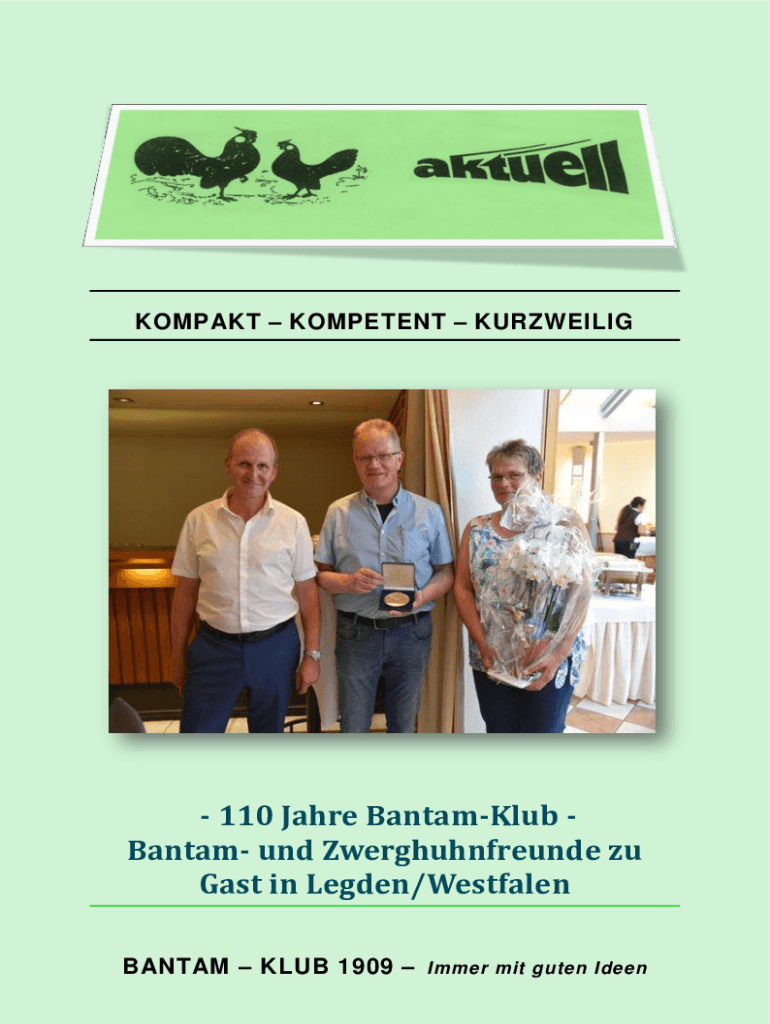 aktuell

KOMPAKT – KOMPETENT – KURZWEILIG

- 110 Jahre Bantam-Klub -
Bantam- und Zwerghuhnfreunde zu Gast in Legden/Westfalen

BANTAM – KLUB 1909 – Immer mit guten Ideen